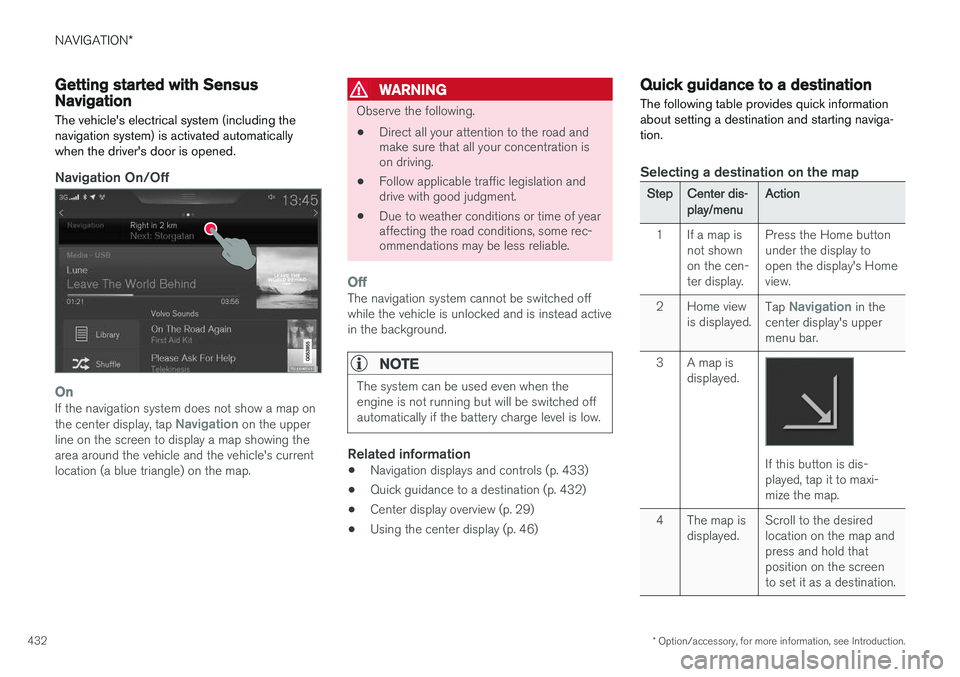 NAVIGATION*

Getting started with Sensus Navigation

The vehicle's electrical system (including the navigation system) is activated automatically when the driver's door is opened.

Navigation On/Off

3G 13:45

Navigation Right in 2 km Next: Storgatan

Media - USB

Lune

Leave The World Behind

01:21 03:56

Volvo Sounds

Library

On The Road Again
First Aid Kit

Shuffle

Please Ask For Help
Telekinesis

On

If the navigation system does not show a map on the center display, tap Navigation on the upper line on the screen to display a map showing the area around the vehicle and the vehicle's current location (a blue triangle) on the map.

WARNING

Observe the following.

• Direct all your attention to the road and make sure that all your concentration is on driving.

• Follow applicable traffic legislation and drive with good judgment.

• Due to weather conditions or time of year affecting the road conditions, some recommendations may be less reliable.

Off

The navigation system cannot be switched off while the vehicle is unlocked and is instead active in the background.

NOTE

The system can be used even when the engine is not running but will be switched off automatically if the battery charge level is low.

Related information

• Navigation displays and controls (p. 433)

• Quick guidance to a destination (p. 432)

• Center display overview (p. 29)

• Using the center display (p. 46)

Quick guidance to a destination

The following table provides quick information about setting a destination and starting navigation.

Selecting a destination on the map

| Step | Center display/menu | Action |
|---|---|---|
| 1 | If a map is not shown on the center display. | Press the Home button under the display to open the display's Home view. |
| 2 | Home view is displayed. | Tap Navigation in the center display's upper menu bar. |
| 3 | A map is displayed. | If this button is displayed, tap it to maximize the map. |
| 4 | The map is displayed. | Scroll to the desired location on the map and press and hold that position on the screen to set it as a destination. |

432

* Option/accessory, for more information, see Introduction.

carmanualsonline.info